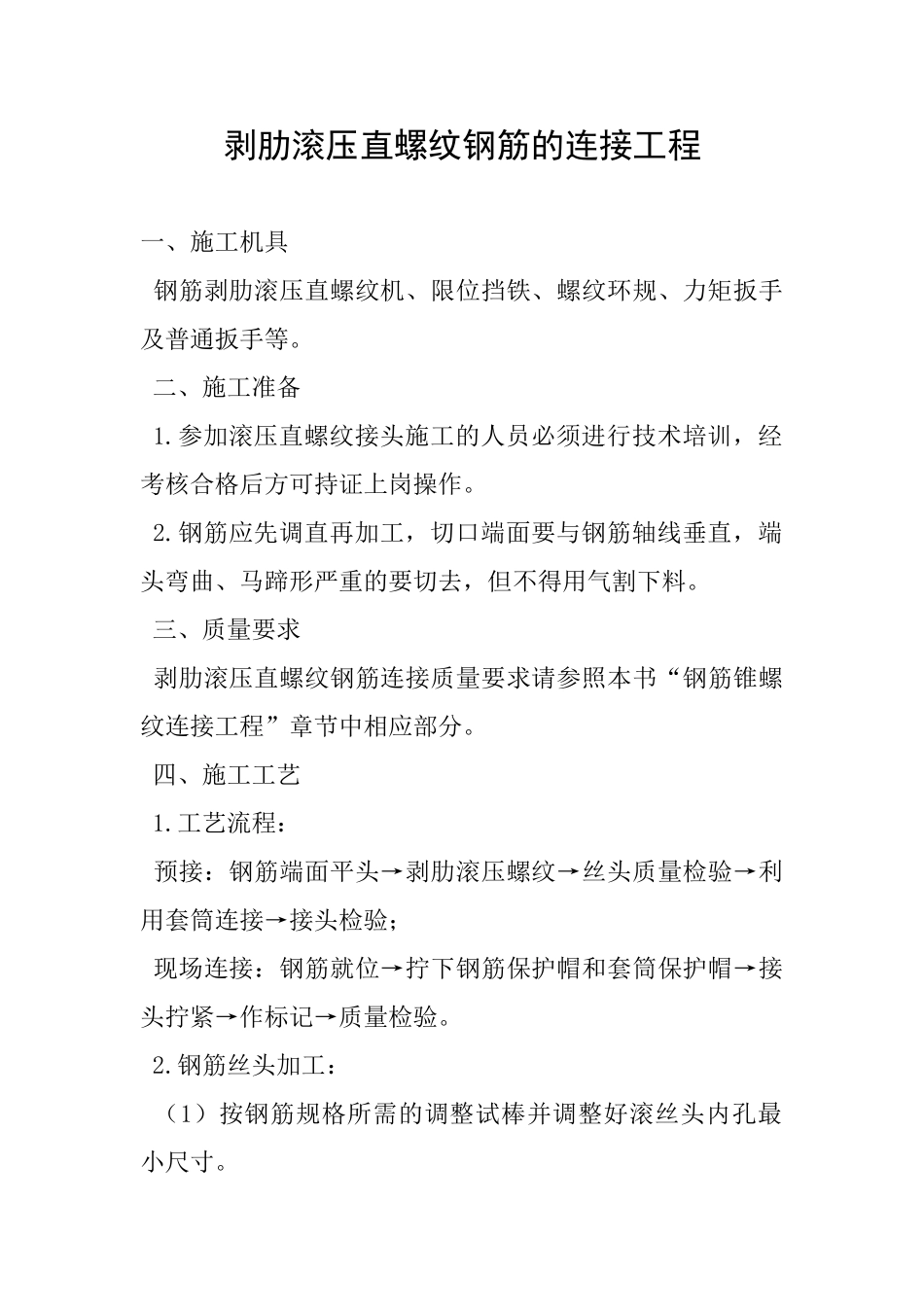 剥肋滚压直螺纹钢筋的连接工程

一、施工机具

钢筋剥肋滚压直螺纹机、限位挡铁、螺纹环规、力矩扳手及普通扳手等。

二、施工准备

1.参加滚压直螺纹接头施工的人员必须进行技术培训，经考核合格后方可持证上岗操作。

2.钢筋应先调直再加工，切口端面要与钢筋轴线垂直，端头弯曲、马蹄形严重的要切去，但不得用气割下料。

三、质量要求

剥肋滚压直螺纹钢筋连接质量要求请参照本书“钢筋锥螺纹连接工程”章节中相应部分。

四、施工工艺

1.工艺流程：

预接：钢筋端面平头→剥肋滚压螺纹→丝头质量检验→利用套筒连接→接头检验；

现场连接：钢筋就位→拧下钢筋保护帽和套筒保护帽→接头拧紧→作标记→质量检验。

2.钢筋丝头加工：

（1）按钢筋规格所需的调整试棒并调整好滚丝头内孔最小尺寸。